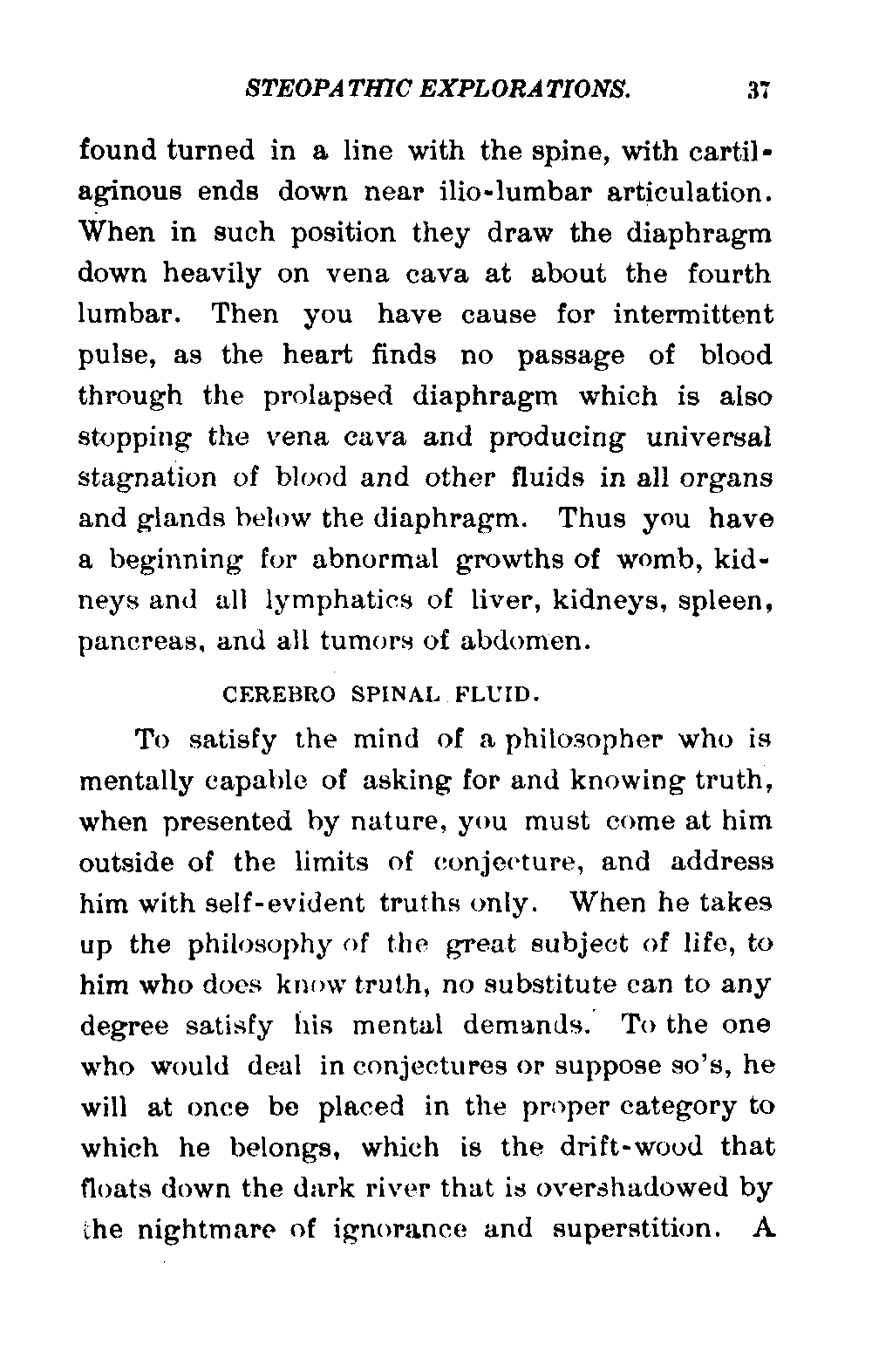 STEOPATHIC EXPLORATIONS. 37

found turned in a line with the spine, with cartilaginous ends down near ilio-lumbar articulation. When in such position they draw the diaphragm down heavily on vena cava at about the fourth lumbar. Then you have cause for intermittent pulse, as the heart finds no passage of blood through the prolapsed diaphragm which is also stopping the vena cava and producing universal stagnation of blood and other fluids in all organs and glands below the diaphragm. Thus you have a beginning for abnormal growths of womb, kidneys and all lymphatics of liver, kidneys, spleen, pancreas, and all tumors of abdomen.

CEREBRO SPINAL FLUID.

To satisfy the mind of a philosopher who is mentally capable of asking for and knowing truth, when presented by nature, you must come at him outside of the limits of conjecture, and address him with self-evident truths only. When he takes up the philosophy of the great subject of life, to him who does know truth, no substitute can to any degree satisfy his mental demands. To the one who would deal in conjectures or suppose so's, he will at once be placed in the proper category to which he belongs, which is the drift-wood that floats down the dark river that is overshadowed by the nightmare of ignorance and superstition. A